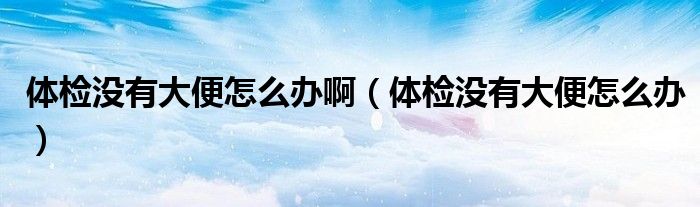 体检没有大便怎么办啊（体检没有大便怎么办）